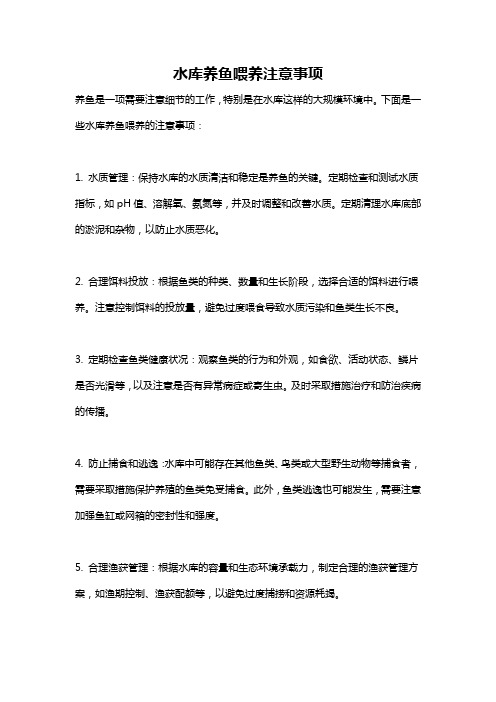 水库养鱼喂养注意事项

养鱼是一项需要注意细节的工作，特别是在水库这样的大规模环境中。下面是一些水库养鱼喂养的注意事项：

1. 水质管理：保持水库的水质清洁和稳定是养鱼的关键。定期检查和测试水质指标，如 pH 值、溶解氧、氨氮等，并及时调整和改善水质。定期清理水库底部的淤泥和杂物，以防止水质恶化。

2. 合理饵料投放：根据鱼类的种类、数量和生长阶段，选择合适的饵料进行喂养。注意控制饵料的投放量，避免过度喂食导致水质污染和鱼类生长不良。

3. 定期检查鱼类健康状况：观察鱼类的行为和外观，如食欲、活动状态、鳞片是否光滑等，以及注意是否有异常病症或寄生虫。及时采取措施治疗和防治疾病的传播。

4. 防止捕食和逃逸：水库中可能存在其他鱼类、鸟类或大型野生动物等捕食者，需要采取措施保护养殖的鱼类免受捕食。此外，鱼类逃逸也可能发生，需要注意加强鱼缸或网箱的密封性和强度。

5. 合理渔获管理：根据水库的容量和生态环境承载力，制定合理的渔获管理方案，如渔期控制、渔获配额等，以避免过度捕捞和资源耗竭。